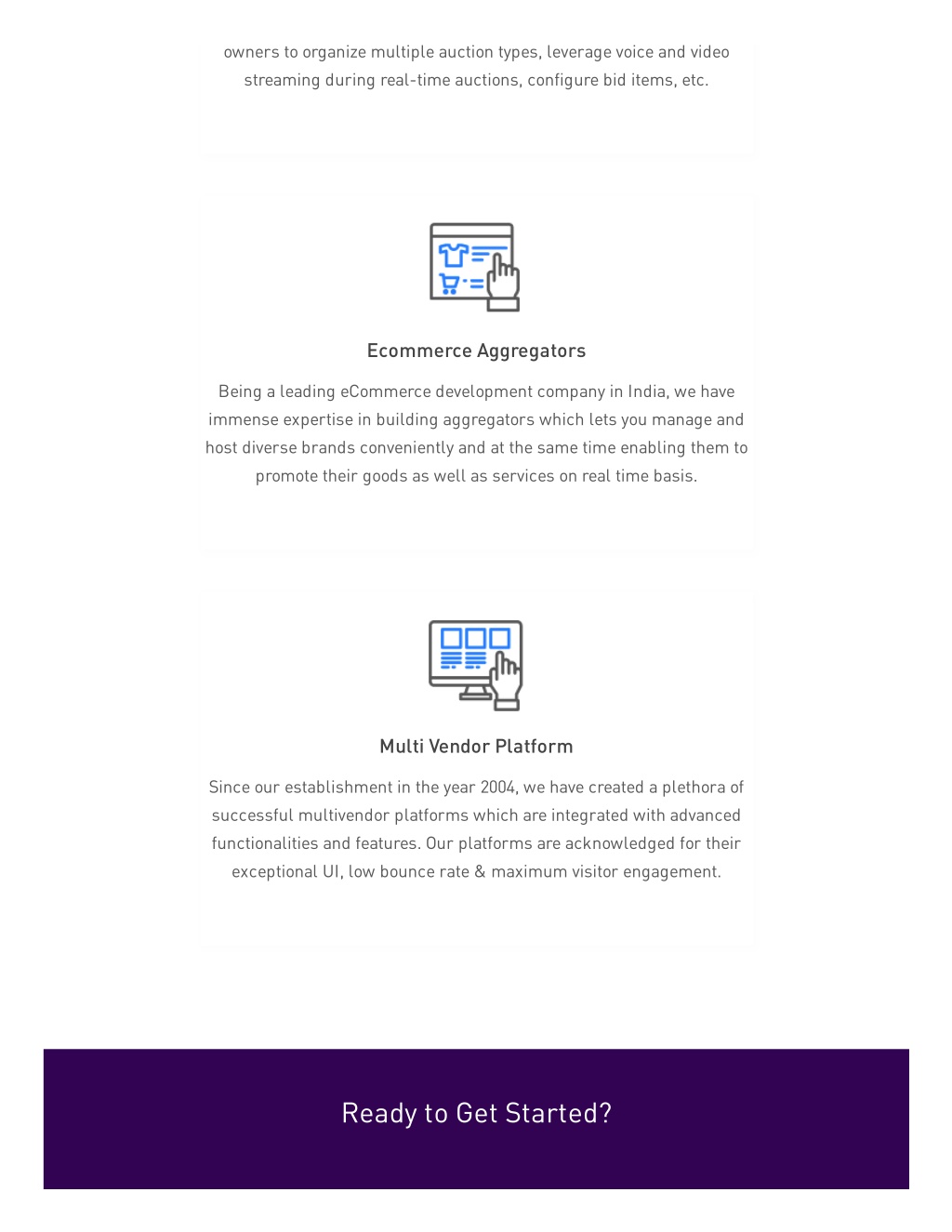 owners to organize multiple auction types, leverage voice and video streaming during real-time auctions, configure bid items, etc.

Ecommerce Aggregators

Being a leading eCommerce development company in India, we have immense expertise in building aggregators which lets you manage and host diverse brands conveniently and at the same time enabling them to promote their goods as well as services on real time basis.

Multi Vendor Platform

Since our establishment in the year 2004, we have created a plethora of successful multivendor platforms which are integrated with advanced functionalities and features. Our platforms are acknowledged for their exceptional UI, low bounce rate & maximum visitor engagement.

Ready to Get Started?